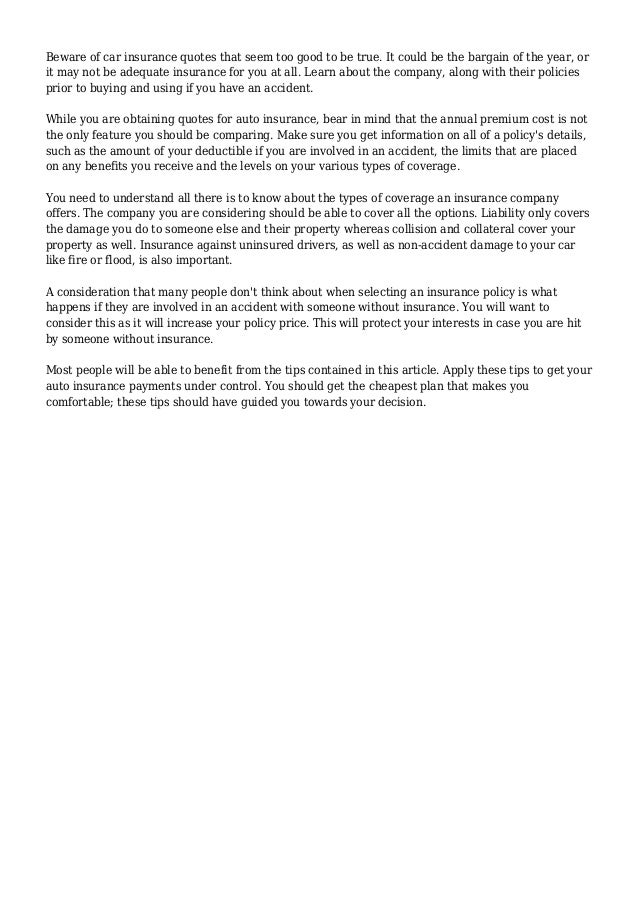 Beware of car insurance quotes that seem too good to be true. It could be the bargain of the year, or it may not be adequate insurance for you at all. Learn about the company, along with their policies prior to buying and using if you have an accident.

While you are obtaining quotes for auto insurance, bear in mind that the annual premium cost is not the only feature you should be comparing. Make sure you get information on all of a policy's details, such as the amount of your deductible if you are involved in an accident, the limits that are placed on any benefits you receive and the levels on your various types of coverage.

You need to understand all there is to know about the types of coverage an insurance company offers. The company you are considering should be able to cover all the options. Liability only covers the damage you do to someone else and their property whereas collision and collateral cover your property as well. Insurance against uninsured drivers, as well as non-accident damage to your car like fire or flood, is also important.

A consideration that many people don't think about when selecting an insurance policy is what happens if they are involved in an accident with someone without insurance. You will want to consider this as it will increase your policy price. This will protect your interests in case you are hit by someone without insurance.

Most people will be able to benefit from the tips contained in this article. Apply these tips to get your auto insurance payments under control. You should get the cheapest plan that makes you comfortable; these tips should have guided you towards your decision.